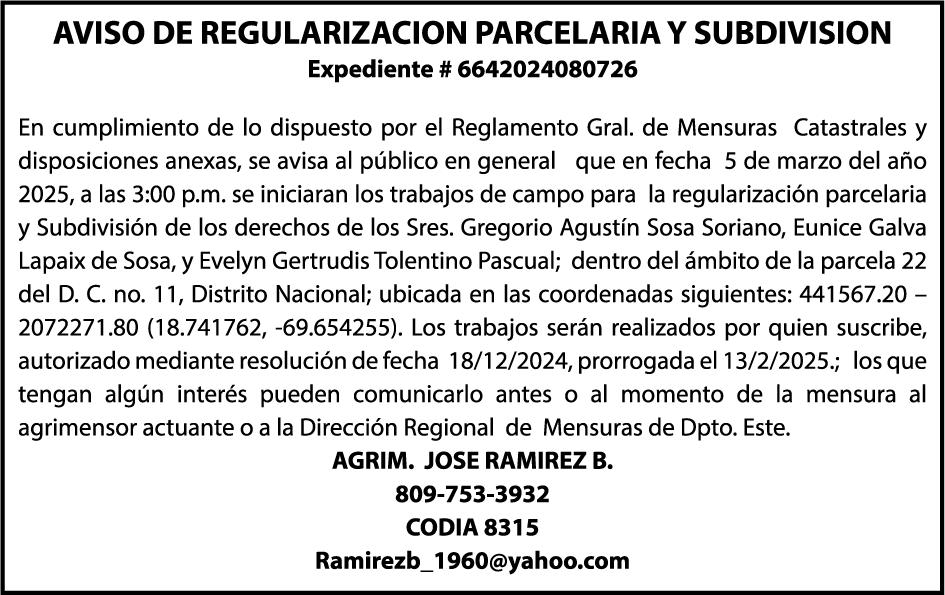 AVISO DE REGULARIZACION PARCELARIA Y SUBDIVISION
Expediente # 6642024080726

En cumplimiento de lo dispuesto por el Reglamento Gral. de Mensuras Catastrales y disposiciones anexas, se avisa al público en general que en fecha 5 de marzo del año 2025, a las 3:00 p.m. se iniciaran los trabajos de campo para la regularización parcelaria y Subdivisión de los derechos de los Sres. Gregorio Agustín Sosa Soriano, Eunice Galva Lapaix de Sosa, y Evelyn Gertrudis Tolentino Pascual; dentro del ámbito de la parcela 22 del D. C. no. 11, Distrito Nacional; ubicada en las coordenadas siguientes: 441567.20 – 2072271.80 (18.741762, -69.654255). Los trabajos serán realizados por quien suscribe, autorizado mediante resolución de fecha 18/12/2024, prorrogada el 13/2/2025.; los que tengan algún interés pueden comunicarlo antes o al momento de la mensura al agrimensor actuante o a la Dirección Regional de Mensuras de Dpto. Este.

AGRIM. JOSE RAMIREZ B.
809-753-3932
CODIA 8315
Ramirezb_1960@yahoo.com